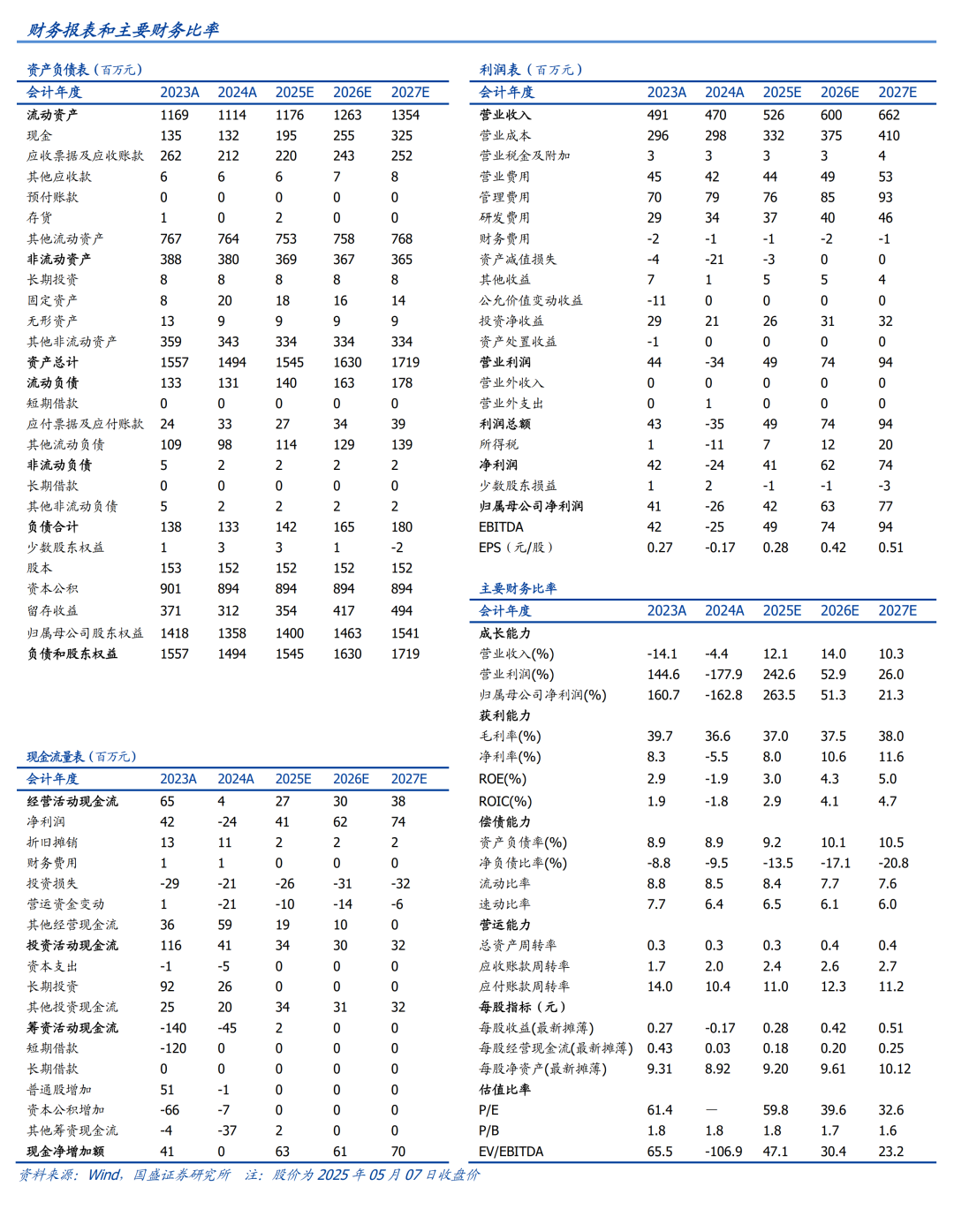 财务报表和主要财务比率

资产负债表（百万元）

| 会计年度 | 2023A | 2024A | 2025E | 2026E | 2027E |
|---|---|---|---|---|---|
| 流动资产 | 1169 | 1114 | 1176 | 1263 | 1354 |
| 现金 | 135 | 132 | 195 | 255 | 325 |
| 应收票据及应收账款 | 262 | 212 | 220 | 243 | 252 |
| 其他应收款 | 6 | 6 | 6 | 7 | 8 |
| 预付账款 | 0 | 0 | 0 | 0 | 0 |
| 存货 | 1 | 0 | 2 | 0 | 0 |
| 其他流动资产 | 767 | 764 | 753 | 758 | 768 |
| 非流动资产 | 388 | 380 | 369 | 367 | 365 |
| 长期投资 | 8 | 8 | 8 | 8 | 8 |
| 固定资产 | 8 | 20 | 18 | 16 | 14 |
| 无形资产 | 13 | 9 | 9 | 9 | 9 |
| 其他非流动资产 | 359 | 343 | 334 | 334 | 334 |
| 资产总计 | 1557 | 1494 | 1545 | 1630 | 1719 |
| 流动负债 | 133 | 131 | 140 | 163 | 178 |
| 短期借款 | 0 | 0 | 0 | 0 | 0 |
| 应付票据及应付账款 | 24 | 33 | 27 | 34 | 39 |
| 其他流动负债 | 109 | 98 | 114 | 129 | 139 |
| 非流动负债 | 5 | 2 | 2 | 2 | 2 |
| 长期借款 | 0 | 0 | 0 | 0 | 0 |
| 其他非流动负债 | 5 | 2 | 2 | 2 | 2 |
| 负债合计 | 138 | 133 | 142 | 165 | 180 |
| 少数股东权益 | 1 | 3 | 3 | 1 | -2 |
| 股本 | 153 | 152 | 152 | 152 | 152 |
| 资本公积 | 901 | 894 | 894 | 894 | 894 |
| 留存收益 | 371 | 312 | 354 | 417 | 494 |
| 归属母公司股东权益 | 1418 | 1358 | 1400 | 1463 | 1541 |
| 负债和股东权益 | 1557 | 1494 | 1545 | 1630 | 1719 |

现金流量表（百万元）

| 会计年度 | 2023A | 2024A | 2025E | 2026E | 2027E |
|---|---|---|---|---|---|
| 经营活动现金流 | 65 | 4 | 27 | 30 | 38 |
| 净利润 | 42 | -24 | 41 | 62 | 74 |
| 折旧摊销 | 13 | 11 | 2 | 2 | 2 |
| 财务费用 | 1 | 1 | 0 | 0 | 0 |
| 投资损失 | -29 | -21 | -26 | -31 | -32 |
| 营运资金变动 | 1 | -21 | -10 | -14 | -6 |
| 其他经营现金流 | 36 | 59 | 19 | 10 | 0 |
| 投资活动现金流 | 116 | 41 | 34 | 30 | 32 |
| 资本支出 | -1 | -5 | 0 | 0 | 0 |
| 长期投资 | 92 | 26 | 0 | 0 | 0 |
| 其他投资现金流 | 25 | 20 | 34 | 31 | 32 |
| 筹资活动现金流 | -140 | -45 | 2 | 0 | 0 |
| 短期借款 | -120 | 0 | 0 | 0 | 0 |
| 长期借款 | 0 | 0 | 0 | 0 | 0 |
| 普通股增加 | 51 | -1 | 0 | 0 | 0 |
| 资本公积增加 | -66 | -7 | 0 | 0 | 0 |
| 其他筹资现金流 | -4 | -37 | 2 | 0 | 0 |
| 现金净增加额 | 41 | 0 | 63 | 61 | 70 |

利润表（百万元）

| 会计年度 | 2023A | 2024A | 2025E | 2026E | 2027E |
|---|---|---|---|---|---|
| 营业收入 | 491 | 470 | 526 | 600 | 662 |
| 营业成本 | 296 | 298 | 332 | 375 | 410 |
| 营业税金及附加 | 3 | 3 | 3 | 3 | 4 |
| 营业费用 | 45 | 42 | 44 | 49 | 53 |
| 管理费用 | 70 | 79 | 76 | 85 | 93 |
| 研发费用 | 29 | 34 | 37 | 40 | 46 |
| 财务费用 | -2 | -1 | -1 | -2 | -1 |
| 资产减值损失 | -4 | -21 | -3 | 0 | 0 |
| 其他收益 | 7 | 1 | 5 | 5 | 4 |
| 公允价值变动收益 | -11 | 0 | 0 | 0 | 0 |
| 投资净收益 | 29 | 21 | 26 | 31 | 32 |
| 资产处置收益 | -1 | 0 | 0 | 0 | 0 |
| 营业利润 | 44 | -34 | 49 | 74 | 94 |
| 营业外收入 | 0 | 0 | 0 | 0 | 0 |
| 营业外支出 | 0 | 1 | 0 | 0 | 0 |
| 利润总额 | 43 | -35 | 49 | 74 | 94 |
| 所得税 | 1 | -11 | 7 | 12 | 20 |
| 净利润 | 42 | -24 | 41 | 62 | 74 |
| 少数股东损益 | 1 | 2 | -1 | -1 | -3 |
| 归属母公司净利润 | 41 | -26 | 42 | 63 | 77 |
| EBITDA | 42 | -25 | 49 | 74 | 94 |
| EPS（元/股） | 0.27 | -0.17 | 0.28 | 0.42 | 0.51 |

主要财务比率

| 会计年度 | 2023A | 2024A | 2025E | 2026E | 2027E |
|---|---|---|---|---|---|
| 成长能力 | | | | | |
| 营业收入(%) | -14.1 | -4.4 | 12.1 | 14.0 | 10.3 |
| 营业利润(%) | 144.6 | -177.9 | 242.6 | 52.9 | 26.0 |
| 归属母公司净利润(%) | 160.7 | -162.8 | 263.5 | 51.3 | 21.3 |
| 获利能力 | | | | | |
| 毛利率(%) | 39.7 | 36.6 | 37.0 | 37.5 | 38.0 |
| 净利率(%) | 8.3 | -5.5 | 8.0 | 10.6 | 11.6 |
| ROE(%) | 2.9 | -1.9 | 3.0 | 4.3 | 5.0 |
| ROIC(%) | 1.9 | -1.8 | 2.9 | 4.1 | 4.7 |
| 偿债能力 | | | | | |
| 资产负债率(%) | 8.9 | 8.9 | 9.2 | 10.1 | 10.5 |
| 净负债比率(%) | -8.8 | -9.5 | -13.5 | -17.1 | -20.8 |
| 流动比率 | 8.8 | 8.5 | 8.4 | 7.7 | 7.6 |
| 速动比率 | 7.7 | 6.4 | 6.5 | 6.1 | 6.0 |
| 营运能力 | | | | | |
| 总资产周转率 | 0.3 | 0.3 | 0.3 | 0.4 | 0.4 |
| 应收账款周转率 | 1.7 | 2.0 | 2.4 | 2.6 | 2.7 |
| 应付账款周转率 | 14.0 | 10.4 | 11.0 | 12.3 | 11.2 |
| 每股指标（元） | | | | | |
| 每股收益(最新摊薄) | 0.27 | -0.17 | 0.28 | 0.42 | 0.51 |
| 每股经营现金流(最新摊薄) | 0.43 | 0.03 | 0.18 | 0.20 | 0.25 |
| 每股净资产(最新摊薄) | 9.31 | 8.92 | 9.20 | 9.61 | 10.12 |
| 估值比率 | | | | | |
| P/E | 61.4 | — | 59.8 | 39.6 | 32.6 |
| P/B | 1.8 | 1.8 | 1.8 | 1.7 | 1.6 |
| EV/EBITDA | 65.5 | -106.9 | 47.1 | 30.4 | 23.2 |

资料来源：Wind，国盛证券研究所 注：股价为 2025 年 05 月 07 日收盘价